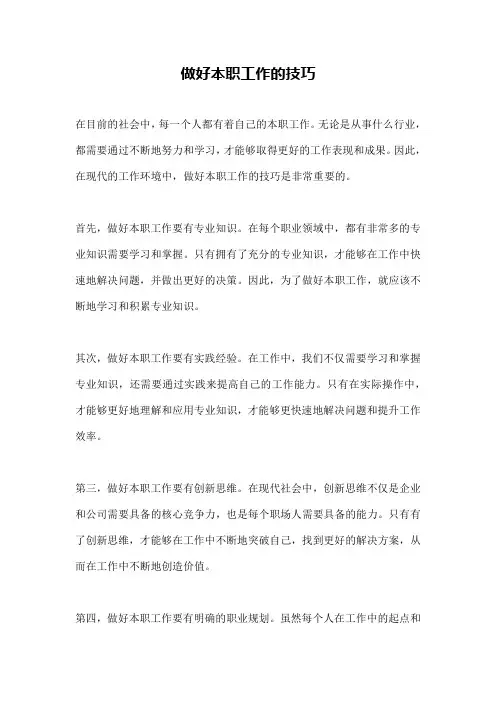 做好本职工作的技巧

在目前的社会中，每一个人都有着自己的本职工作。无论是从事什么行业，都需要通过不断地努力和学习，才能够取得更好的工作表现和成果。因此，在现代的工作环境中，做好本职工作的技巧是非常重要的。

首先，做好本职工作要有专业知识。在每个职业领域中，都有非常多的专业知识需要学习和掌握。只有拥有了充分的专业知识，才能够在工作中快速地解决问题，并做出更好的决策。因此，为了做好本职工作，就应该不断地学习和积累专业知识。

其次，做好本职工作要有实践经验。在工作中，我们不仅需要学习和掌握专业知识，还需要通过实践来提高自己的工作能力。只有在实际操作中，才能够更好地理解和应用专业知识，才能够更快速地解决问题和提升工作效率。

第三，做好本职工作要有创新思维。在现代社会中，创新思维不仅是企业和公司需要具备的核心竞争力，也是每个职场人需要具备的能力。只有有了创新思维，才能够在工作中不断地突破自己，找到更好的解决方案，从而在工作中不断地创造价值。

第四，做好本职工作要有明确的职业规划。虽然每个人在工作中的起点和